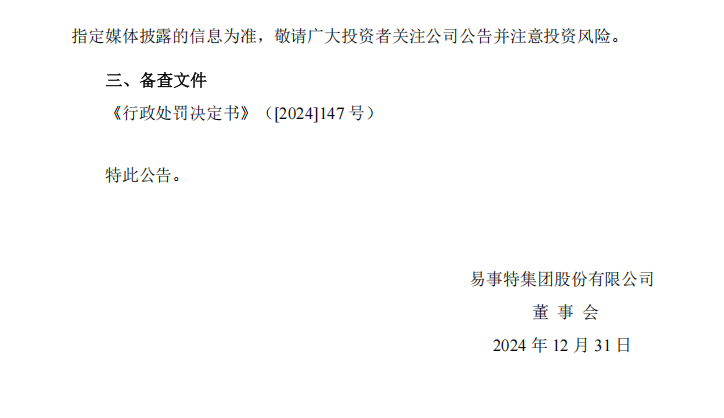 指定媒体披露的信息为准，敬请广大投资者关注公司公告并注意投资风险。

三、备查文件

《行政处罚决定书》（[2024]147 号）

特此公告。

易事特集团股份有限公司

董 事 会

2024 年 12 月 31 日